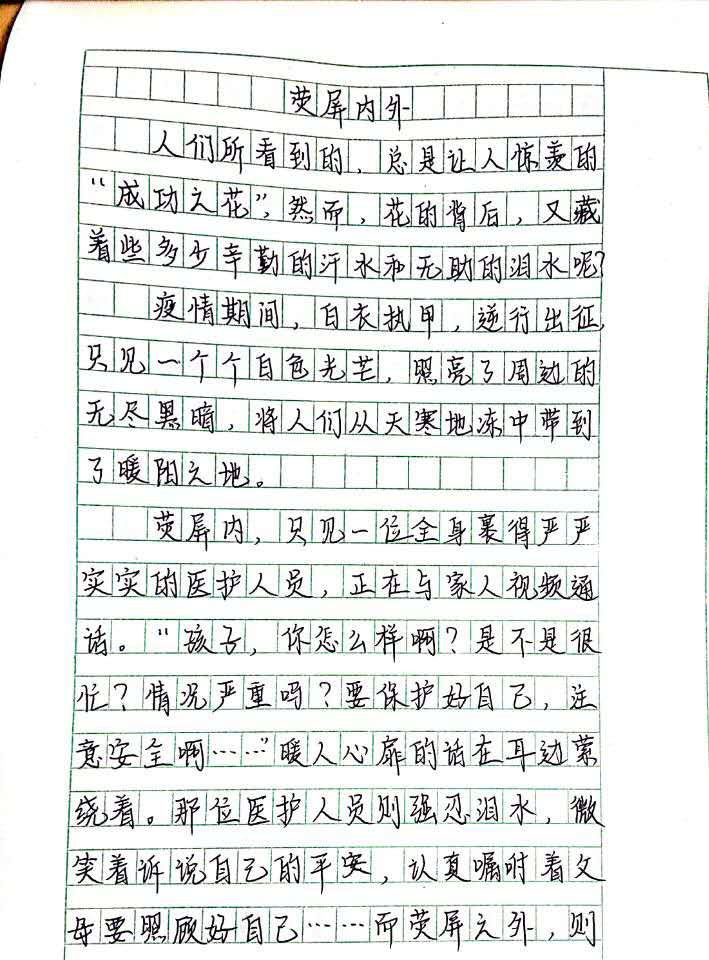 荧屏内外

人们所看到的，总是让人惊羡的“成功之花”，然而，花的背后，又藏着些多少辛勤的汗水和无助的泪水呢？

疫情期间，白衣执甲，逆行出征，只见一个个白色光芒，照亮了周边的无尽黑暗，将人们从天寒地冻中带到了暖阳之地。

荧屏内，只见一位全身裹得严严实实的医护人员，正在与家人视频通话。“孩子，你怎么样啊？是不是很忙？情况严重吗？要保护好自己，注意安全啊……”暖人心扉的话在耳边萦绕着。那位医护人员则强忍泪水，微笑着诉说自己的平安，认真嘱咐着父母要照顾好自己……而荧屏之外，则